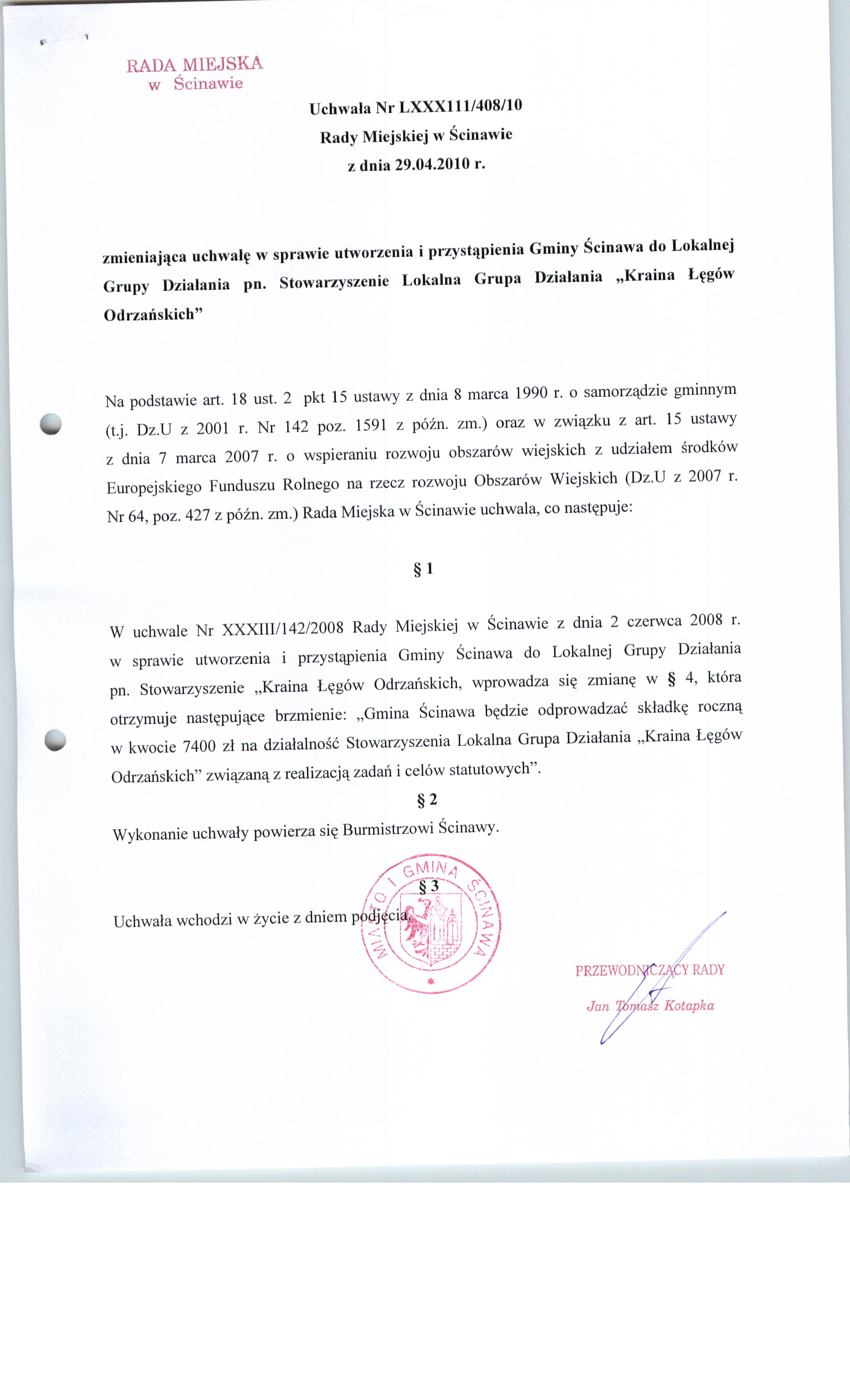 RADA MIEJSKA
w Ścinawie

Uchwała Nr LXXX111/408/10
Rady Miejskiej w Ścinawie
z dnia 29.04.2010 r.

zmieniająca uchwałę w sprawie utworzenia i przystąpienia Gminy Ścinawa do Lokalnej Grupy Działania pn. Stowarzyszenie Lokalna Grupa Działania „Kraina Łęgów Odrzańskich”

Na podstawie art. 18 ust. 2 pkt 15 ustawy z dnia 8 marca 1990 r. o samorządzie gminnym (t.j. Dz.U z 2001 r. Nr 142 poz. 1591 z późn. zm.) oraz w związku z art. 15 ustawy z dnia 7 marca 2007 r. o wspieraniu rozwoju obszarów wiejskich z udziałem środków Europejskiego Funduszu Rolnego na rzecz rozwoju Obszarów Wiejskich (Dz.U z 2007 r. Nr 64, poz. 427 z późn. zm.) Rada Miejska w Ścinawie uchwala, co następuje:

§ 1

W uchwale Nr XXXIII/142/2008 Rady Miejskiej w Ścinawie z dnia 2 czerwca 2008 r. w sprawie utworzenia i przystąpienia Gminy Ścinawa do Lokalnej Grupy Działania pn. Stowarzyszenie „Kraina Łęgów Odrzańskich, wprowadza się zmianę w § 4, która otrzymuje następujące brzmienie: „Gmina Ścinawa będzie odprowadzać składkę roczną w kwocie 7400 zł na działalność Stowarzyszenia Lokalna Grupa Działania „Kraina Łęgów Odrzańskich” związaną z realizacją zadań i celów statutowych”.

§ 2

Wykonanie uchwały powierza się Burmistrzowi Ścinawy.

§ 3

Uchwała wchodzi w życie z dniem podjęcia.

MIASTO I GMINA ŚCINAWA

PRZEWODNICZĄCY RADY
Jan Tomasz Kotapka